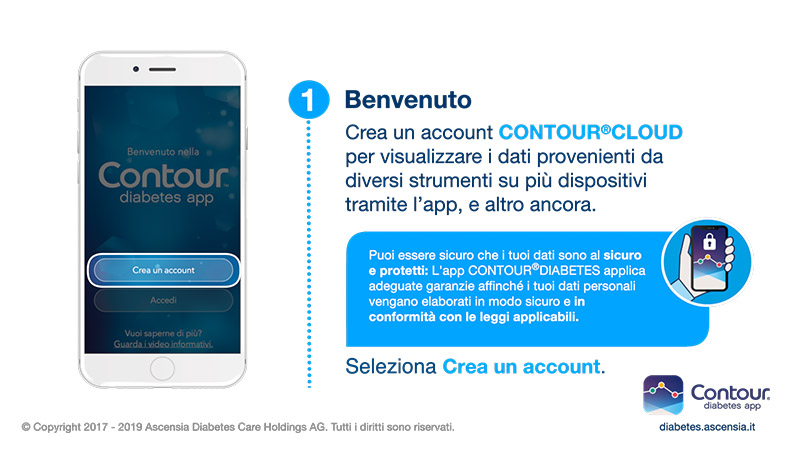 Benvenuto nella
Contour
diabetes app

Crea un account

Accedi

Vuoi saperne di più?
Guarda i video informativi.

1 Benvenuto

Crea un account CONTOUR®CLOUD per visualizzare i dati provenienti da diversi strumenti su più dispositivi tramite l'app, e altro ancora.

Puoi essere sicuro che i tuoi dati sono al sicuro e protetti: L'app CONTOUR®DIABETES applica adeguate garanzie affinché i tuoi dati personali vengano elaborati in modo sicuro e in conformità con le leggi applicabili.

Seleziona Crea un account.

Contour
diabetes app

diabetes.ascensia.it

© Copyright 2017 - 2019 Ascensia Diabetes Care Holdings AG. Tutti i diritti sono riservati.